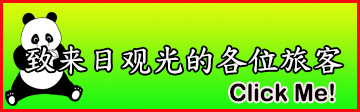 致来日观光的各位旅客

Click Me!